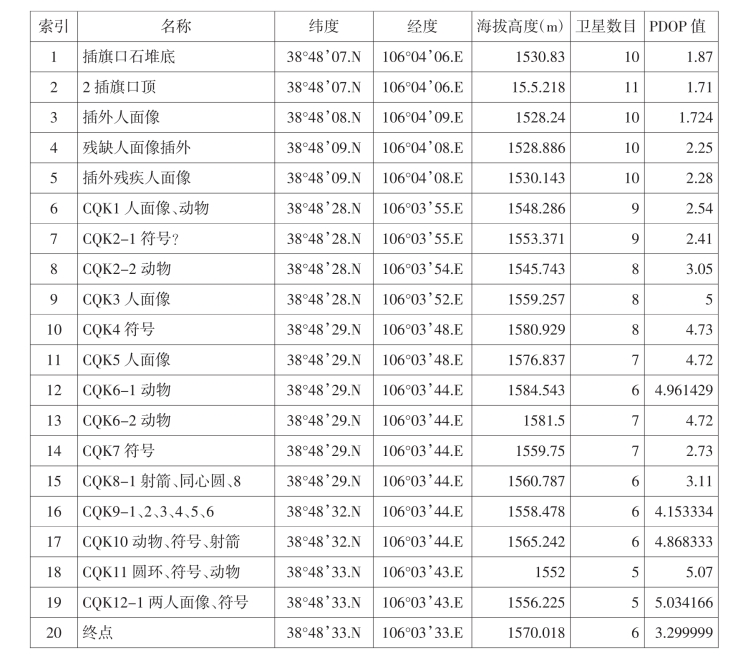 | 索引 | 名称 | 纬度 | 经度 | 海拔高度(m) | 卫星数目 | PDOP 值 |
|---|---|---|---|---|---|---|
| 1 | 插旗口石堆底 | 38°48’07.N | 106°04’06.E | 1530.83 | 10 | 1.87 |
| 2 | 2 插旗口顶 | 38°48’07.N | 106°04’06.E | 15.5.218 | 11 | 1.71 |
| 3 | 插外人面像 | 38°48’08.N | 106°04’09.E | 1528.24 | 10 | 1.724 |
| 4 | 残缺人面像插外 | 38°48’09.N | 106°04’08.E | 1528.886 | 10 | 2.25 |
| 5 | 插外残疾人面像 | 38°48’09.N | 106°04’08.E | 1530.143 | 10 | 2.28 |
| 6 | CQK1 人面像、动物 | 38°48’28.N | 106°03’55.E | 1548.286 | 9 | 2.54 |
| 7 | CQK2-1 符号? | 38°48’28.N | 106°03’55.E | 1553.371 | 9 | 2.41 |
| 8 | CQK2-2 动物 | 38°48’28.N | 106°03’54.E | 1545.743 | 8 | 3.05 |
| 9 | CQK3 人面像 | 38°48’28.N | 106°03’52.E | 1559.257 | 8 | 5 |
| 10 | CQK4 符号 | 38°48’29.N | 106°03’48.E | 1580.929 | 8 | 4.73 |
| 11 | CQK5 人面像 | 38°48’29.N | 106°03’48.E | 1576.837 | 7 | 4.72 |
| 12 | CQK6-1 动物 | 38°48’29.N | 106°03’44.E | 1584.543 | 6 | 4.961429 |
| 13 | CQK6-2 动物 | 38°48’29.N | 106°03’44.E | 1581.5 | 7 | 4.72 |
| 14 | CQK7 符号 | 38°48’29.N | 106°03’44.E | 1559.75 | 7 | 2.73 |
| 15 | CQK8-1 射箭、同心圆、8 | 38°48’29.N | 106°03’44.E | 1560.787 | 6 | 3.11 |
| 16 | CQK9-1、2、3、4、5、6 | 38°48’32.N | 106°03’44.E | 1558.478 | 6 | 4.153334 |
| 17 | CQK10 动物、符号、射箭 | 38°48’32.N | 106°03’44.E | 1565.242 | 6 | 4.868333 |
| 18 | CQK11 圆环、符号、动物 | 38°48’33.N | 106°03’43.E | 1552 | 5 | 5.07 |
| 19 | CQK12-1 两人面像、符号 | 38°48’33.N | 106°03’43.E | 1556.225 | 5 | 5.034166 |
| 20 | 终点 | 38°48’33.N | 106°03’33.E | 1570.018 | 6 | 3.299999 |